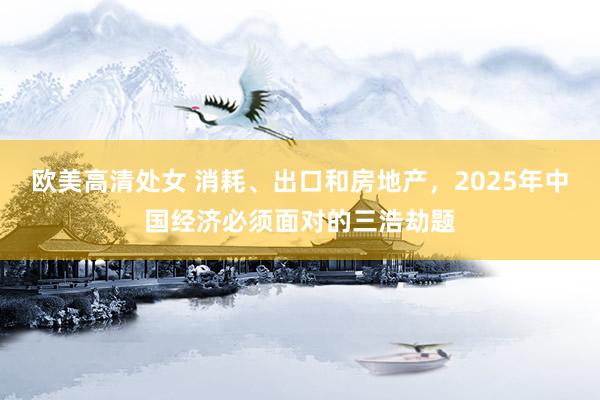 欧美高清处女 消耗、出口和房地产，2025年中国经济必须面对的三浩劫题